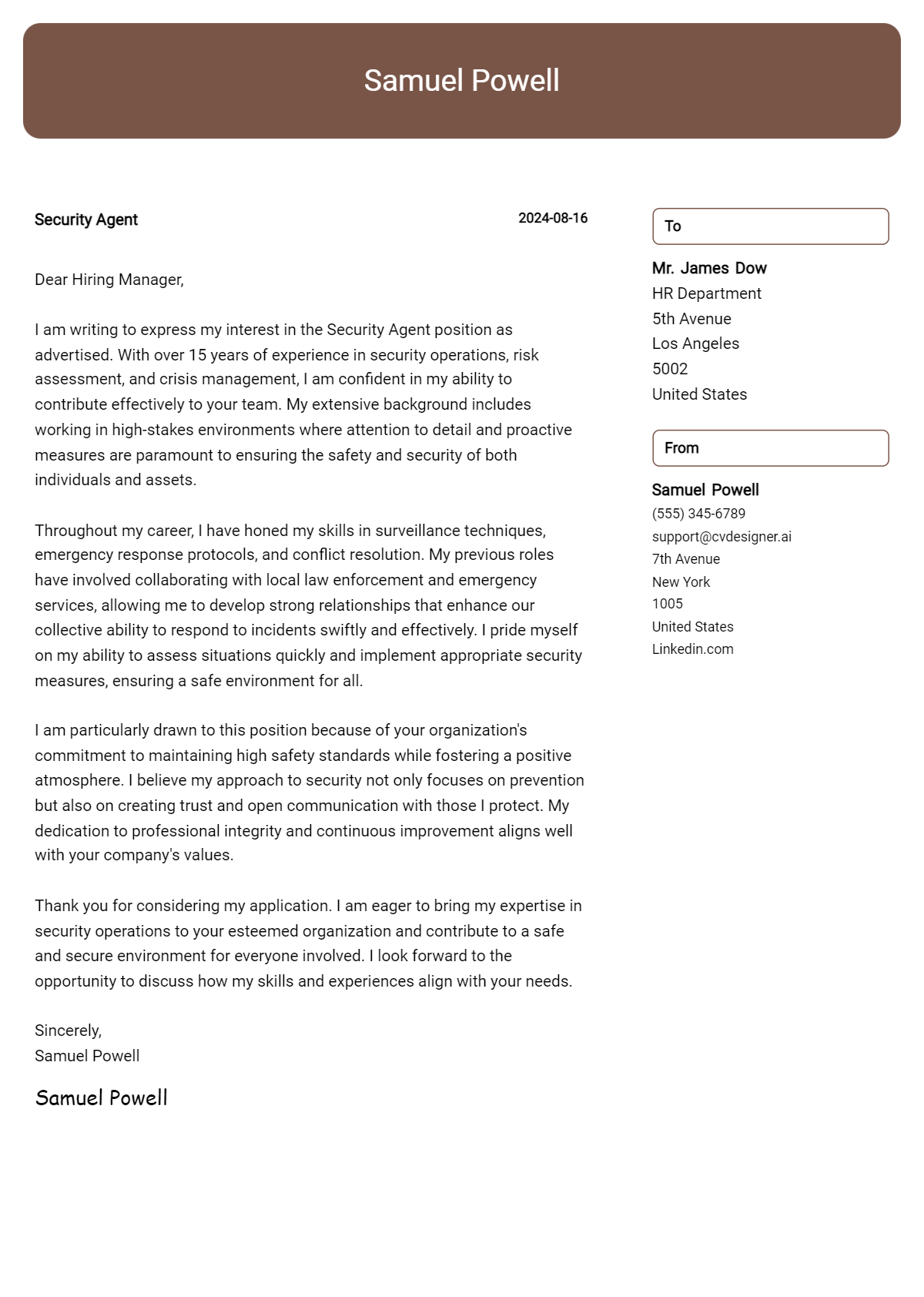 Samuel Powell

Security Agent

2024-08-16

Dear Hiring Manager,

I am writing to express my interest in the Security Agent position as advertised. With over 15 years of experience in security operations, risk assessment, and crisis management, I am confident in my ability to contribute effectively to your team. My extensive background includes working in high-stakes environments where attention to detail and proactive measures are paramount to ensuring the safety and security of both individuals and assets.

Throughout my career, I have honed my skills in surveillance techniques, emergency response protocols, and conflict resolution. My previous roles have involved collaborating with local law enforcement and emergency services, allowing me to develop strong relationships that enhance our collective ability to respond to incidents swiftly and effectively. I pride myself on my ability to assess situations quickly and implement appropriate security measures, ensuring a safe environment for all.

I am particularly drawn to this position because of your organization's commitment to maintaining high safety standards while fostering a positive atmosphere. I believe my approach to security not only focuses on prevention but also on creating trust and open communication with those I protect. My dedication to professional integrity and continuous improvement aligns well with your company's values.

Thank you for considering my application. I am eager to bring my expertise in security operations to your esteemed organization and contribute to a safe and secure environment for everyone involved. I look forward to the opportunity to discuss how my skills and experiences align with your needs.

Sincerely,
Samuel Powell

Samuel Powell

To

Mr. James Dow
HR Department
5th Avenue
Los Angeles
5002
United States

From

Samuel Powell
(555) 345-6789
support@cvdesigner.ai
7th Avenue
New York
1005
United States
Linkedin.com